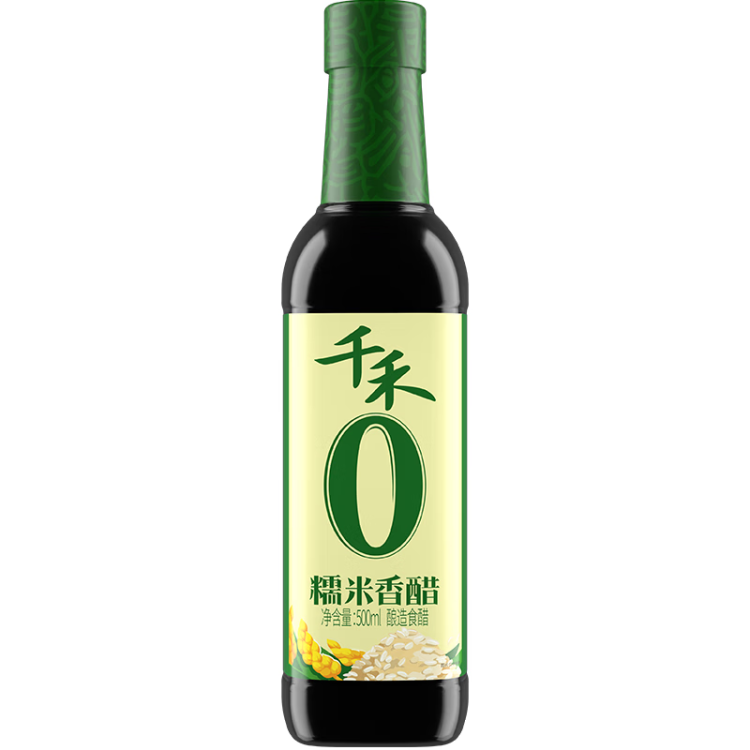 千禾

0

糯米香醋

净含量:500ml 酿造食醋